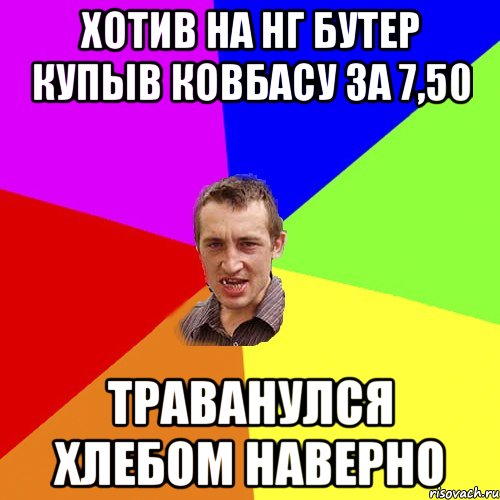 ХОТИВ НА НГ БУТЕР КУПЫВ КОВБАСУ ЗА 7,50

ТРАВАНУЛСЯ ХЛЕБОМ НАВЕРНО

risovach.ru